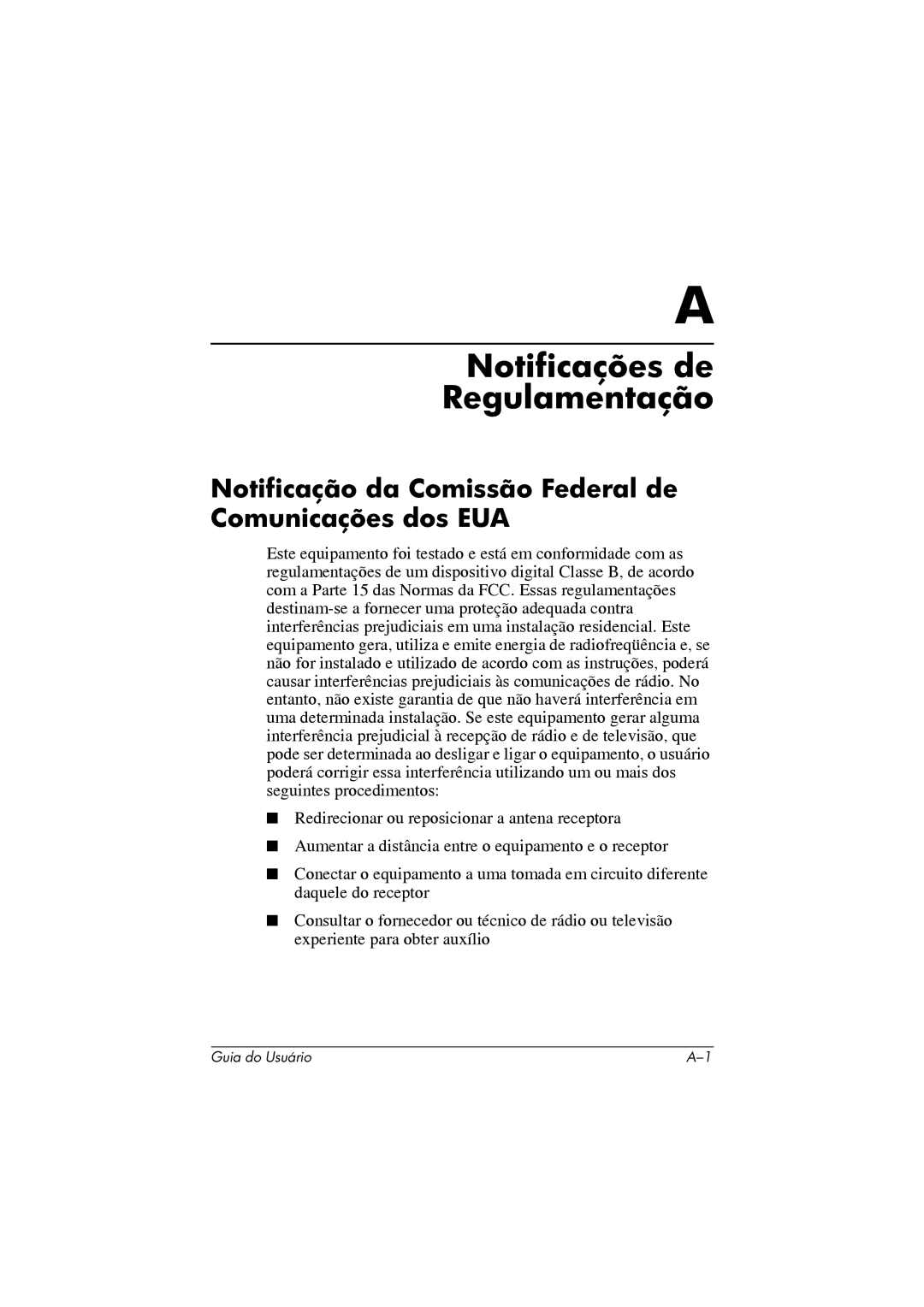 A

Notificações de Regulamentação

Notificação da Comissão Federal de Comunicações dos EUA

Este equipamento foi testado e está em conformidade com as regulamentações de um dispositivo digital Classe B, de acordo com a Parte 15 das Normas da FCC. Essas regulamentações destinam-se a fornecer uma proteção adequada contra interferências prejudiciais em uma instalação residencial. Este equipamento gera, utiliza e emite energia de radiofreqüência e, se não for instalado e utilizado de acordo com as instruções, poderá causar interferências prejudiciais às comunicações de rádio. No entanto, não existe garantia de que não haverá interferência em uma determinada instalação. Se este equipamento gerar alguma interferência prejudicial à recepção de rádio e de televisão, que pode ser determinada ao desligar e ligar o equipamento, o usuário poderá corrigir essa interferência utilizando um ou mais dos seguintes procedimentos:

■ Redirecionar ou reposicionar a antena receptora

■ Aumentar a distância entre o equipamento e o receptor

■ Conectar o equipamento a uma tomada em circuito diferente daquele do receptor

■ Consultar o fornecedor ou técnico de rádio ou televisão experiente para obter auxílio

Guia do Usuário A–1